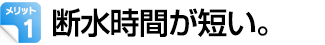 メリット
1
断水時間が短い。